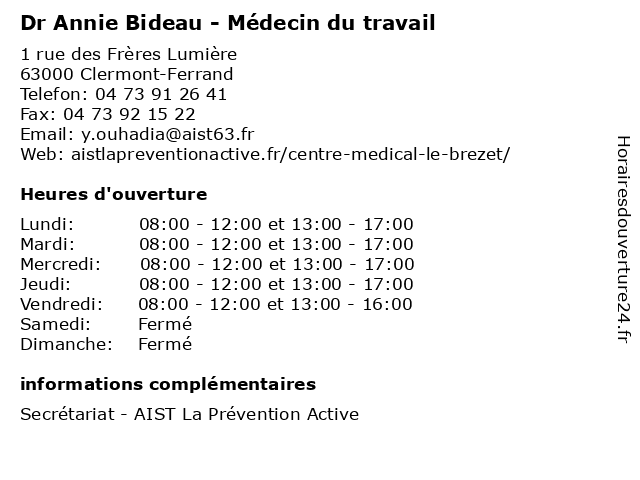 Dr Annie Bideau - Médecin du travail

1 rue des Frères Lumière
63000 Clermont-Ferrand
Telefon: 04 73 91 26 41
Fax: 04 73 92 15 22
Email: y.ouhadia@aist63.fr
Web: aistlapreventionactive.fr/centre-medical-le-brezet/

Heures d'ouverture

| | |
|---|---|
| Lundi: | 08:00 - 12:00 et 13:00 - 17:00 |
| Mardi: | 08:00 - 12:00 et 13:00 - 17:00 |
| Mercredi: | 08:00 - 12:00 et 13:00 - 17:00 |
| Jeudi: | 08:00 - 12:00 et 13:00 - 17:00 |
| Vendredi: | 08:00 - 12:00 et 13:00 - 16:00 |
| Samedi: | Fermé |
| Dimanche: | Fermé |

informations complémentaires

Secrétariat - AIST La Prévention Active

Horairesdouverture24.fr